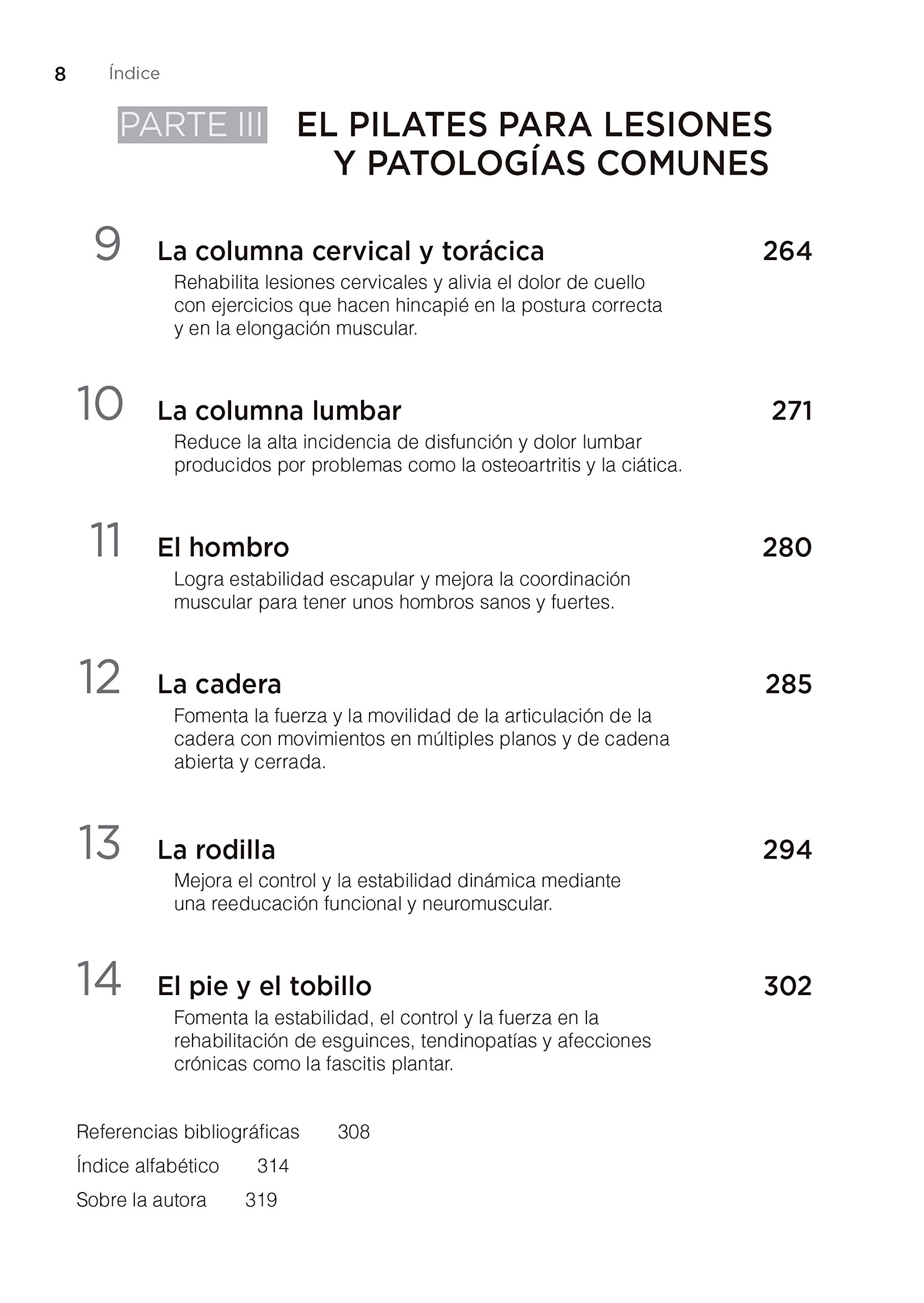 8 Índice

PARTE III EL PILATES PARA LESIONES Y PATOLOGÍAS COMUNES

9 La columna cervical y torácica 264
Rehabilita lesiones cervicales y alivia el dolor de cuello con ejercicios que hacen hincapié en la postura correcta y en la elongación muscular.

10 La columna lumbar 271
Reduce la alta incidencia de disfunción y dolor lumbar producidos por problemas como la osteoartritis y la ciática.

11 El hombro 280
Logra estabilidad escapular y mejora la coordinación muscular para tener unos hombros sanos y fuertes.

12 La cadera 285
Fomenta la fuerza y la movilidad de la articulación de la cadera con movimientos en múltiples planos y de cadena abierta y cerrada.

13 La rodilla 294
Mejora el control y la estabilidad dinámica mediante una reeducación funcional y neuromuscular.

14 El pie y el tobillo 302
Fomenta la estabilidad, el control y la fuerza en la rehabilitación de esguinces, tendinopatías y afecciones crónicas como la fascitis plantar.

Referencias bibliográficas 308
Índice alfabético 314
Sobre la autora 319